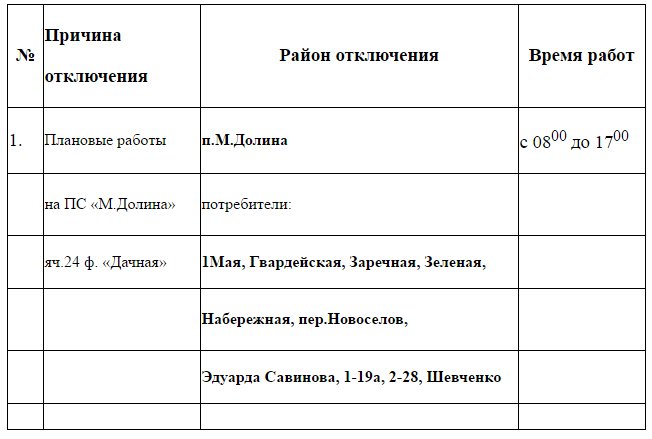 | № | Причина отключения | Район отключения | Время работ |
|---|---|---|---|
| 1. | Плановые работы | п.М.Долина | с $08^{00}$ до $17^{00}$ |
| | на ПС «М.Долина» | потребители: | |
| | яч.24 ф. «Дачная» | 1Мая, Гвардейская, Заречная, Зеленая, | |
| | | Набережная, пер.Новоселов, | |
| | | Эдуарда Савинова, 1-19а, 2-28, Шевченко | |
| | | | |